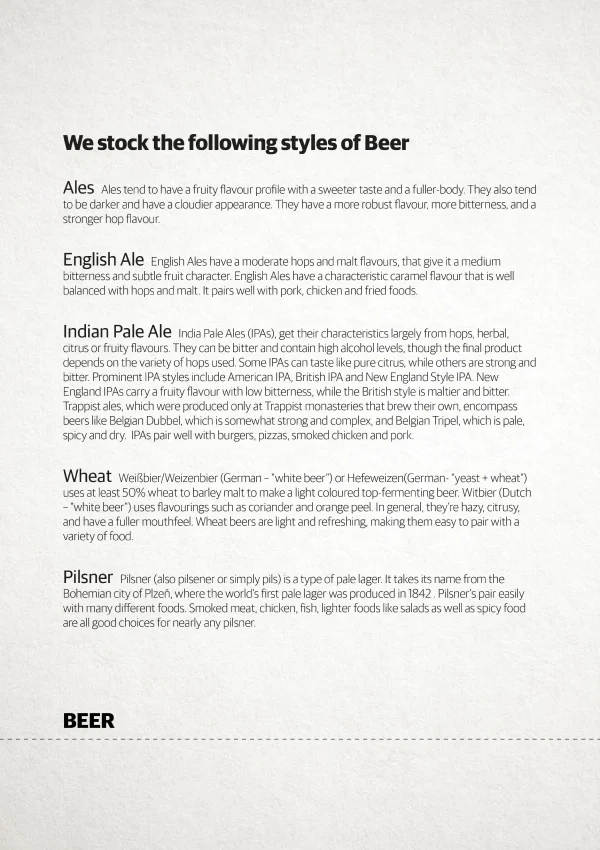 We stock the following styles of Beer

Ales Ales tend to have a fruity flavour profile with a sweeter taste and a fuller-body. They also tend to be darker and have a cloudier appearance. They have a more robust flavour, more bitterness, and a stronger hop flavour.

English Ale English Ales have a moderate hops and malt flavours, that give it a medium bitterness and subtle fruit character. English Ales have a characteristic caramel flavour that is well balanced with hops and malt. It pairs well with pork, chicken and fried foods.

Indian Pale Ale India Pale Ales (IPAs), get their characteristics largely from hops, herbal, citrus or fruity flavours. They can be bitter and contain high alcohol levels, though the final product depends on the variety of hops used. Some IPAs can taste like pure citrus, while others are strong and bitter. Prominent IPA styles include American IPA, British IPA and New England Style IPA. New England IPAs carry a fruity flavour with low bitterness, while the British style is maltier and bitter. Trappist ales, which were produced only at Trappist monasteries that brew their own, encompass beers like Belgian Dubbel, which is somewhat strong and complex, and Belgian Tripel, which is pale, spicy and dry. IPAs pair well with burgers, pizzas, smoked chicken and pork.

Wheat Weißbier/Weizenbier (German – "white beer") or Hefeweizen(German- "yeast + wheat") uses at least 50% wheat to barley malt to make a light coloured top-fermenting beer. Witbier (Dutch – "white beer") uses flavourings such as coriander and orange peel. In general, they're hazy, citrusy, and have a fuller mouthfeel. Wheat beers are light and refreshing, making them easy to pair with a variety of food.

Pilsner Pilsner (also pilsener or simply pils) is a type of pale lager. It takes its name from the Bohemian city of Plzeň, where the world's first pale lager was produced in 1842 . Pilsner's pair easily with many different foods. Smoked meat, chicken, fish, lighter foods like salads as well as spicy food are all good choices for nearly any pilsner.

BEER